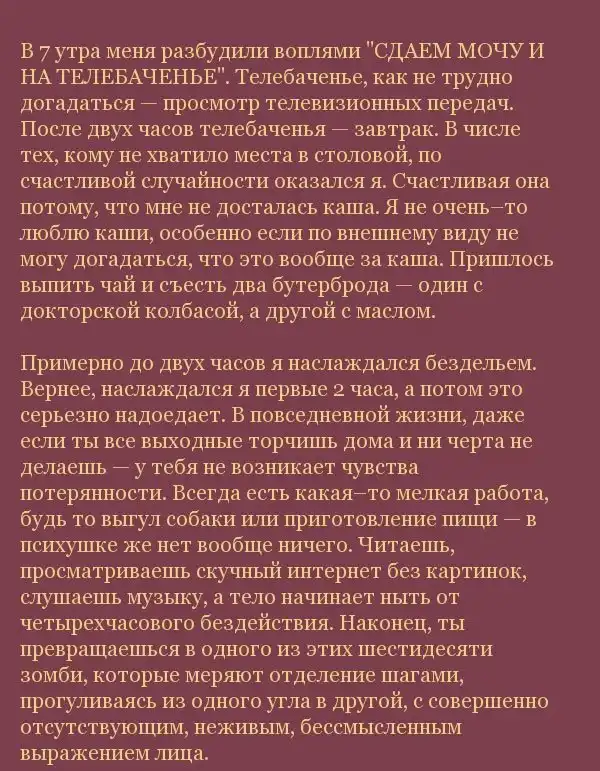 В 7 утра меня разбудили воплями "СДАЕМ МОЧУ И НА ТЕЛЕБАЧЕНЬЕ". Телебаченье, как не трудно догадаться — просмотр телевизионных передач. После двух часов телебаченья — завтрак. В числе тех, кому не хватило места в столовой, по счастливой случайности оказался я. Счастливая она потому, что мне не досталась каша. Я не очень–то люблю каши, особенно если по внешнему виду не могу догадаться, что это вообще за каша. Пришлось выпить чай и съесть два бутерброда — один с докторской колбасой, а другой с маслом.

Примерно до двух часов я наслаждался бездельем. Вернее, наслаждался я первые 2 часа, а потом это серьезно надоедает. В повседневной жизни, даже если ты все выходные торчишь дома и ни черта не делаешь — у тебя не возникает чувства потерянности. Всегда есть какая–то мелкая работа, будь то выгул собаки или приготовление пищи — в психушке же нет вообще ничего. Читаешь, просматриваешь скучный интернет без картинок, слушаешь музыку, а тело начинает ныть от четырехчасового бездействия. Наконец, ты превращаешься в одного из этих шестидесяти зомби, которые меряют отделение шагами, прогуливаясь из одного угла в другой, с совершенно отсутствующим, неживым, бессмысленным выражением лица.